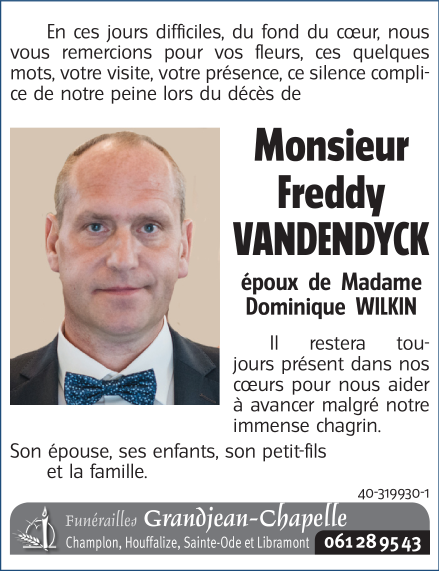 En ces jours difficiles, du fond du cœur, nous vous remercions pour vos fleurs, ces quelques mots, votre visite, votre présence, ce silence complice de notre peine lors du décès de

Monsieur Freddy VANDENDYCK

époux de Madame Dominique WILKIN

Il restera toujours présent dans nos cœurs pour nous aider à avancer malgré notre immense chagrin.

Son épouse, ses enfants, son petit-fils et la famille.

40-319930-1

Funérailles Grandjean-Chapelle
Champlon, Houffalize, Sainte-Ode et Libramont 061 28 95 43